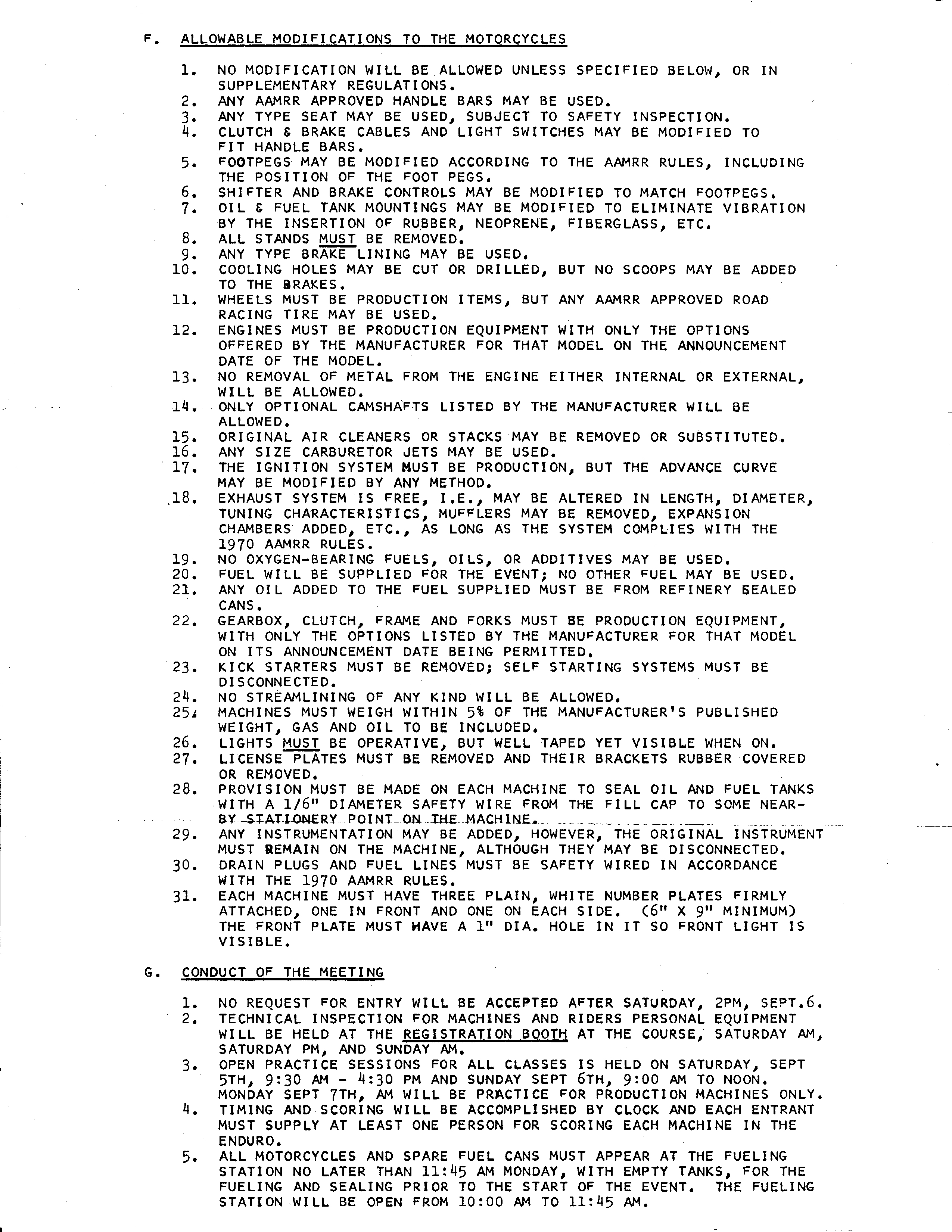 F. ALLOWABLE MODIFICATIONS TO THE MOTORCYCLES

1. NO MODIFICATION WILL BE ALLOWED UNLESS SPECIFIED BELOW, OR IN SUPPLEMENTARY REGULATIONS.
2. ANY AAMRR APPROVED HANDLE BARS MAY BE USED.
3. ANY TYPE SEAT MAY BE USED, SUBJECT TO SAFETY INSPECTION.
4. CLUTCH & BRAKE CABLES AND LIGHT SWITCHES MAY BE MODIFIED TO FIT HANDLE BARS.
5. FOOTPEGS MAY BE MODIFIED ACCORDING TO THE AAMRR RULES, INCLUDING THE POSITION OF THE FOOT PEGS.
6. SHIFTER AND BRAKE CONTROLS MAY BE MODIFIED TO MATCH FOOTPEGS.
7. OIL & FUEL TANK MOUNTINGS MAY BE MODIFIED TO ELIMINATE VIBRATION BY THE INSERTION OF RUBBER, NEOPRENE, FIBERGLASS, ETC.
8. ALL STANDS MUST BE REMOVED.
9. ANY TYPE BRAKE LINING MAY BE USED.
10. COOLING HOLES MAY BE CUT OR DRILLED, BUT NO SCOOPS MAY BE ADDED TO THE BRAKES.
11. WHEELS MUST BE PRODUCTION ITEMS, BUT ANY AAMRR APPROVED ROAD RACING TIRE MAY BE USED.
12. ENGINES MUST BE PRODUCTION EQUIPMENT WITH ONLY THE OPTIONS OFFERED BY THE MANUFACTURER FOR THAT MODEL ON THE ANNOUNCEMENT DATE OF THE MODEL.
13. NO REMOVAL OF METAL FROM THE ENGINE EITHER INTERNAL OR EXTERNAL, WILL BE ALLOWED.
14. ONLY OPTIONAL CAMSHAFTS LISTED BY THE MANUFACTURER WILL BE ALLOWED.
15. ORIGINAL AIR CLEANERS OR STACKS MAY BE REMOVED OR SUBSTITUTED.
16. ANY SIZE CARBURETOR JETS MAY BE USED.
17. THE IGNITION SYSTEM MUST BE PRODUCTION, BUT THE ADVANCE CURVE MAY BE MODIFIED BY ANY METHOD.
18. EXHAUST SYSTEM IS FREE, I.E., MAY BE ALTERED IN LENGTH, DIAMETER, TUNING CHARACTERISTICS, MUFFLERS MAY BE REMOVED, EXPANSION CHAMBERS ADDED, ETC., AS LONG AS THE SYSTEM COMPLIES WITH THE 1970 AAMRR RULES.
19. NO OXYGEN-BEARING FUELS, OILS, OR ADDITIVES MAY BE USED.
20. FUEL WILL BE SUPPLIED FOR THE EVENT; NO OTHER FUEL MAY BE USED.
21. ANY OIL ADDED TO THE FUEL SUPPLIED MUST BE FROM REFINERY SEALED CANS.
22. GEARBOX, CLUTCH, FRAME AND FORKS MUST BE PRODUCTION EQUIPMENT, WITH ONLY THE OPTIONS LISTED BY THE MANUFACTURER FOR THAT MODEL ON ITS ANNOUNCEMENT DATE BEING PERMITTED.
23. KICK STARTERS MUST BE REMOVED; SELF STARTING SYSTEMS MUST BE DISCONNECTED.
24. NO STREAMLINING OF ANY KIND WILL BE ALLOWED.
25. MACHINES MUST WEIGH WITHIN 5% OF THE MANUFACTURER'S PUBLISHED WEIGHT, GAS AND OIL TO BE INCLUDED.
26. LIGHTS MUST BE OPERATIVE, BUT WELL TAPED YET VISIBLE WHEN ON.
27. LICENSE PLATES MUST BE REMOVED AND THEIR BRACKETS RUBBER COVERED OR REMOVED.
28. PROVISION MUST BE MADE ON EACH MACHINE TO SEAL OIL AND FUEL TANKS WITH A 1/6" DIAMETER SAFETY WIRE FROM THE FILL CAP TO SOME NEARBY STATIONERY POINT ON THE MACHINE.
29. ANY INSTRUMENTATION MAY BE ADDED, HOWEVER, THE ORIGINAL INSTRUMENT MUST REMAIN ON THE MACHINE, ALTHOUGH THEY MAY BE DISCONNECTED.
30. DRAIN PLUGS AND FUEL LINES MUST BE SAFETY WIRED IN ACCORDANCE WITH THE 1970 AAMRR RULES.
31. EACH MACHINE MUST HAVE THREE PLAIN, WHITE NUMBER PLATES FIRMLY ATTACHED, ONE IN FRONT AND ONE ON EACH SIDE. (6" X 9" MINIMUM) THE FRONT PLATE MUST HAVE A 1" DIA. HOLE IN IT SO FRONT LIGHT IS VISIBLE.

G. CONDUCT OF THE MEETING

1. NO REQUEST FOR ENTRY WILL BE ACCEPTED AFTER SATURDAY, 2PM, SEPT.6.
2. TECHNICAL INSPECTION FOR MACHINES AND RIDERS PERSONAL EQUIPMENT WILL BE HELD AT THE REGISTRATION BOOTH AT THE COURSE, SATURDAY AM, SATURDAY PM, AND SUNDAY AM.
3. OPEN PRACTICE SESSIONS FOR ALL CLASSES IS HELD ON SATURDAY, SEPT 5TH, 9:30 AM - 4:30 PM AND SUNDAY SEPT 6TH, 9:00 AM TO NOON. MONDAY SEPT 7TH, AM WILL BE PRACTICE FOR PRODUCTION MACHINES ONLY.
4. TIMING AND SCORING WILL BE ACCOMPLISHED BY CLOCK AND EACH ENTRANT MUST SUPPLY AT LEAST ONE PERSON FOR SCORING EACH MACHINE IN THE ENDURO.
5. ALL MOTORCYCLES AND SPARE FUEL CANS MUST APPEAR AT THE FUELING STATION NO LATER THAN 11:45 AM MONDAY, WITH EMPTY TANKS, FOR THE FUELING AND SEALING PRIOR TO THE START OF THE EVENT. THE FUELING STATION WILL BE OPEN FROM 10:00 AM TO 11:45 AM.